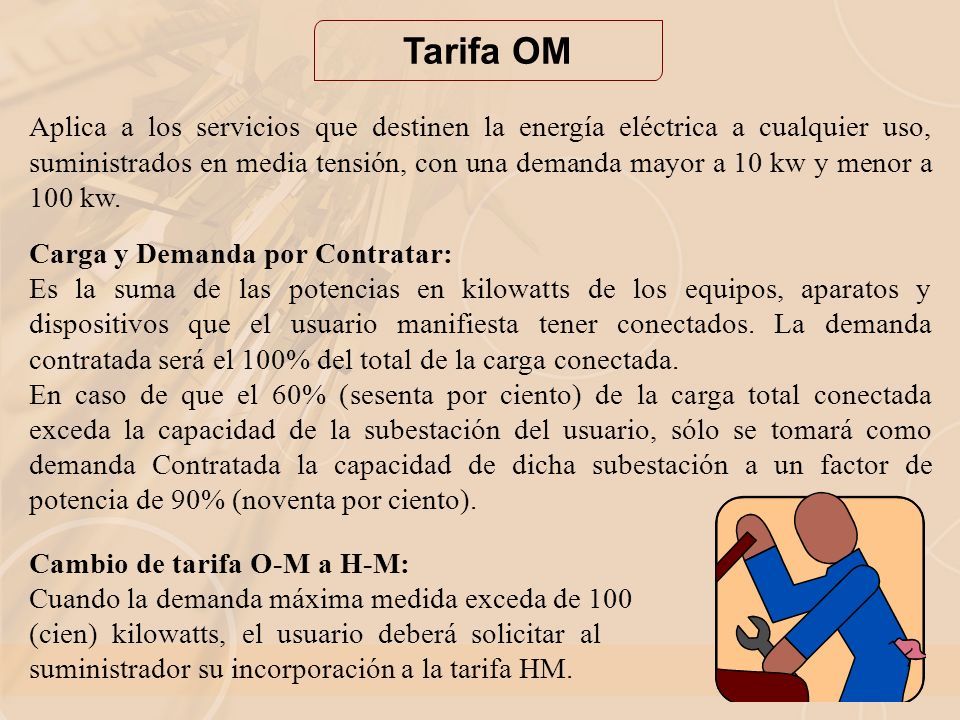 Tarifa OM

Aplica a los servicios que destinen la energía eléctrica a cualquier uso, suministrados en media tensión, con una demanda mayor a 10 kw y menor a 100 kw.

Carga y Demanda por Contratar:
Es la suma de las potencias en kilowatts de los equipos, aparatos y dispositivos que el usuario manifiesta tener conectados. La demanda contratada será el 100% del total de la carga conectada.
En caso de que el 60% (sesenta por ciento) de la carga total conectada exceda la capacidad de la subestación del usuario, sólo se tomará como demanda Contratada la capacidad de dicha subestación a un factor de potencia de 90% (noventa por ciento).

Cambio de tarifa O-M a H-M:
Cuando la demanda máxima medida exceda de 100 (cien) kilowatts, el usuario deberá solicitar al suministrador su incorporación a la tarifa HM.